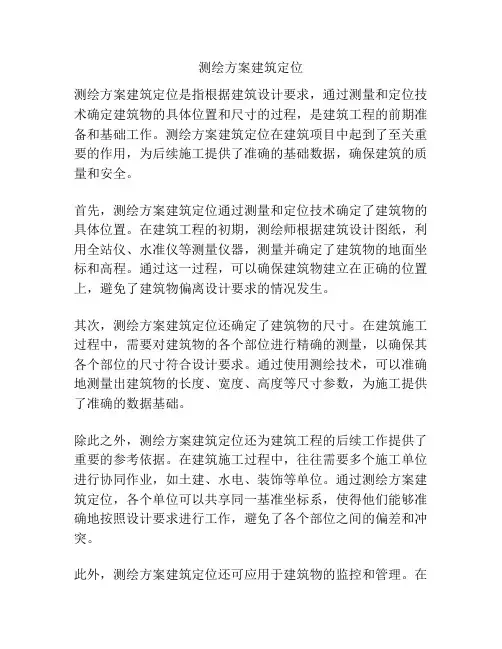 测绘方案建筑定位

测绘方案建筑定位是指根据建筑设计要求，通过测量和定位技术确定建筑物的具体位置和尺寸的过程，是建筑工程的前期准备和基础工作。测绘方案建筑定位在建筑项目中起到了至关重要的作用，为后续施工提供了准确的基础数据，确保建筑的质量和安全。

首先，测绘方案建筑定位通过测量和定位技术确定了建筑物的具体位置。在建筑工程的初期，测绘师根据建筑设计图纸，利用全站仪、水准仪等测量仪器，测量并确定了建筑物的地面坐标和高程。通过这一过程，可以确保建筑物建立在正确的位置上，避免了建筑物偏离设计要求的情况发生。

其次，测绘方案建筑定位还确定了建筑物的尺寸。在建筑施工过程中，需要对建筑物的各个部位进行精确的测量，以确保其各个部位的尺寸符合设计要求。通过使用测绘技术，可以准确地测量出建筑物的长度、宽度、高度等尺寸参数，为施工提供了准确的数据基础。

除此之外，测绘方案建筑定位还为建筑工程的后续工作提供了重要的参考依据。在建筑施工过程中，往往需要多个施工单位进行协同作业，如土建、水电、装饰等单位。通过测绘方案建筑定位，各个单位可以共享同一基准坐标系，使得他们能够准确地按照设计要求进行工作，避免了各个部位之间的偏差和冲突。

此外，测绘方案建筑定位还可应用于建筑物的监控和管理。在